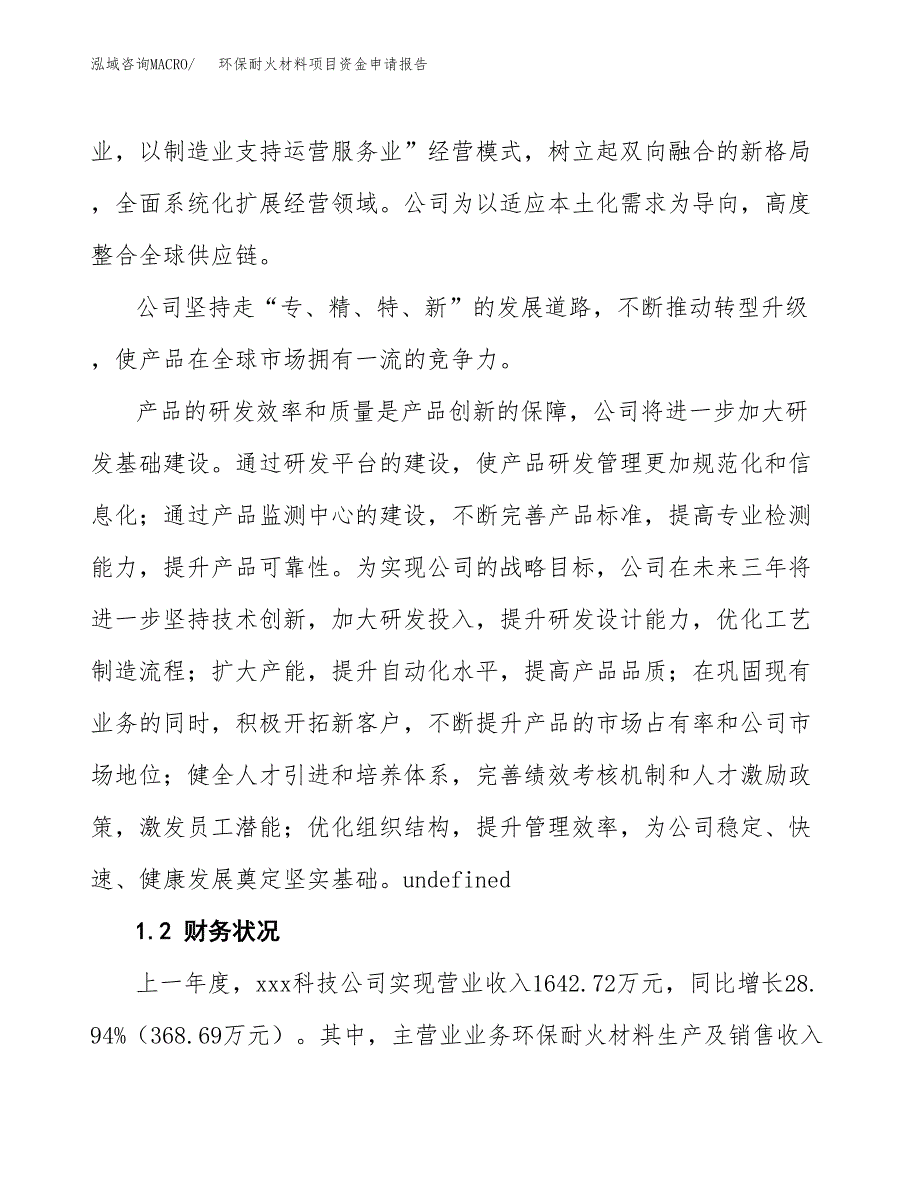 泓域咨询MACRO/　环保耐火材料项目资金申请报告

业，以制造业支持运营服务业”经营模式，树立起双向融合的新格局，全面系统化扩展经营领域。公司为以适应本土化需求为导向，高度整合全球供应链。

公司坚持走“专、精、特、新”的发展道路，不断推动转型升级，使产品在全球市场拥有一流的竞争力。

产品的研发效率和质量是产品创新的保障，公司将进一步加大研发基础建设。通过研发平台的建设，使产品研发管理更加规范化和信息化；通过产品监测中心的建设，不断完善产品标准，提高专业检测能力，提升产品可靠性。为实现公司的战略目标，公司在未来三年将进一步坚持技术创新，加大研发投入，提升研发设计能力，优化工艺制造流程；扩大产能，提升自动化水平，提高产品品质；在巩固现有业务的同时，积极开拓新客户，不断提升产品的市场占有率和公司市场地位；健全人才引进和培养体系，完善绩效考核机制和人才激励政策，激发员工潜能；优化组织结构，提升管理效率，为公司稳定、快速、健康发展奠定坚实基础。undefined

1.2 财务状况

上一年度，xxx科技公司实现营业收入1642.72万元，同比增长28.94%（368.69万元）。其中，主营业业务环保耐火材料生产及销售收入